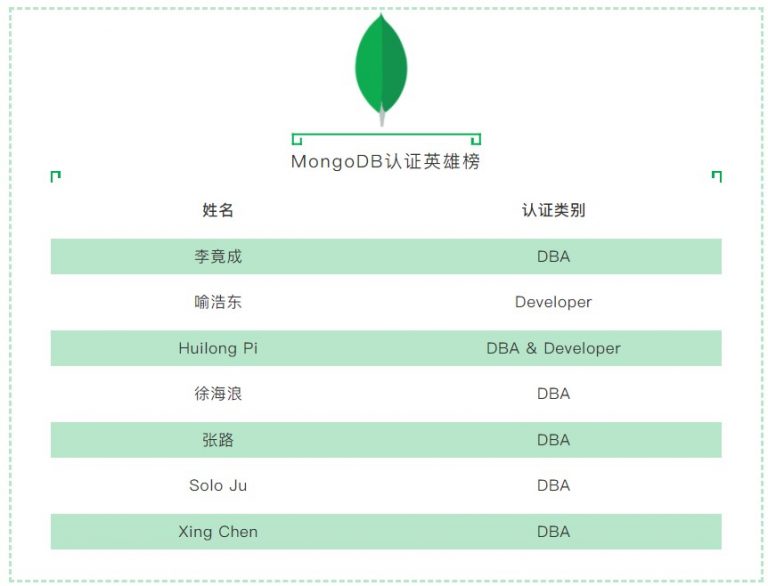 MongoDB认证英雄榜

| 姓名 | 认证类别 |
|---|---|
| 李竟成 | DBA |
| 喻浩东 | Developer |
| Huilong Pi | DBA & Developer |
| 徐海浪 | DBA |
| 张路 | DBA |
| Solo Ju | DBA |
| Xing Chen | DBA |